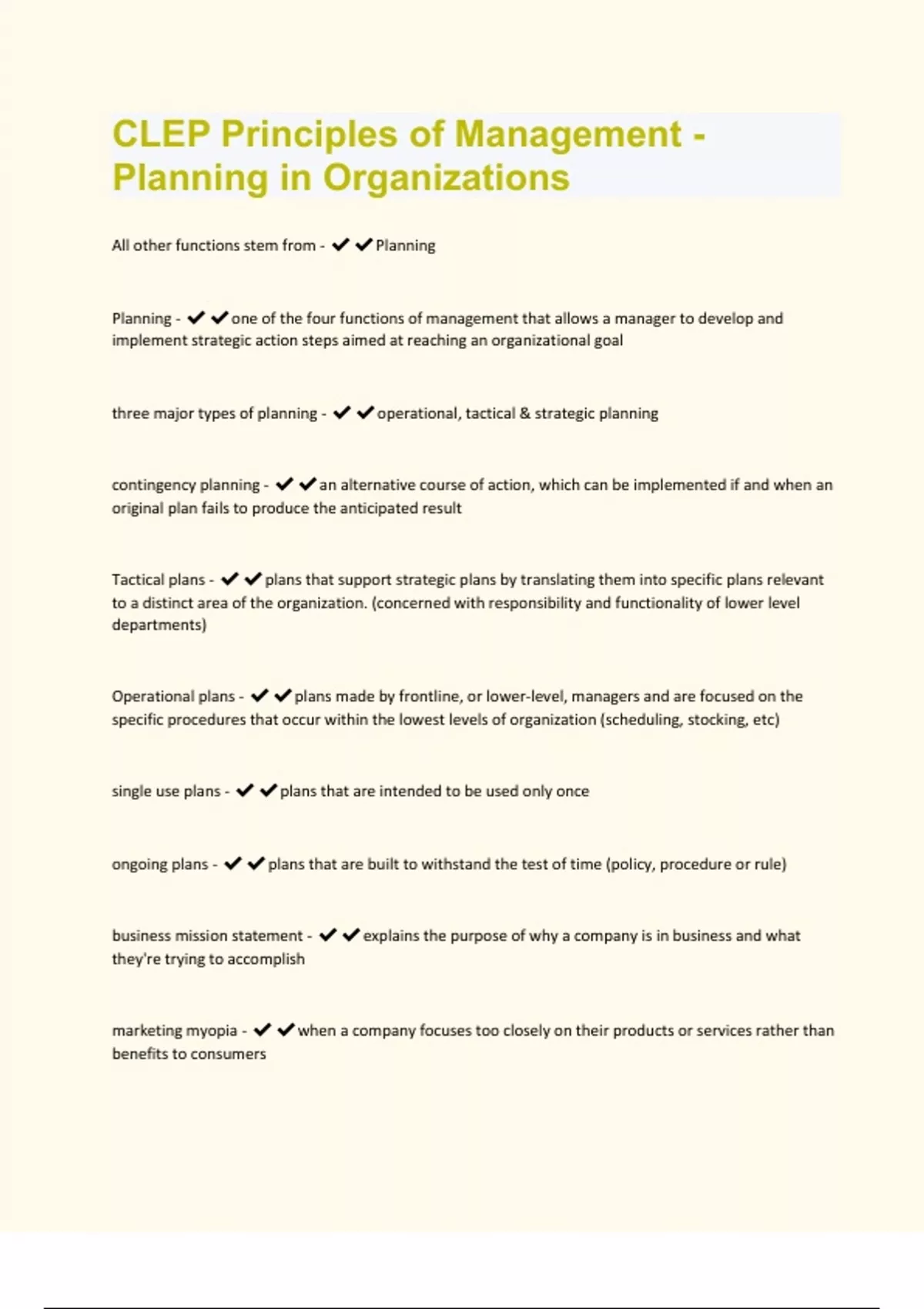 CLEP Principles of Management - Planning in Organizations

All other functions stem from - ✔✔Planning

Planning - ✔✔one of the four functions of management that allows a manager to develop and implement strategic action steps aimed at reaching an organizational goal

three major types of planning - ✔✔operational, tactical & strategic planning

contingency planning - ✔✔an alternative course of action, which can be implemented if and when an original plan fails to produce the anticipated result

Tactical plans - ✔✔plans that support strategic plans by translating them into specific plans relevant to a distinct area of the organization. (concerned with responsibility and functionality of lower level departments)

Operational plans - ✔✔plans made by frontline, or lower-level, managers and are focused on the specific procedures that occur within the lowest levels of organization (scheduling, stocking, etc)

single use plans - ✔✔plans that are intended to be used only once

ongoing plans - ✔✔plans that are built to withstand the test of time (policy, procedure or rule)

business mission statement - ✔✔explains the purpose of why a company is in business and what they're trying to accomplish

marketing myopia - ✔✔when a company focuses too closely on their products or services rather than benefits to consumers